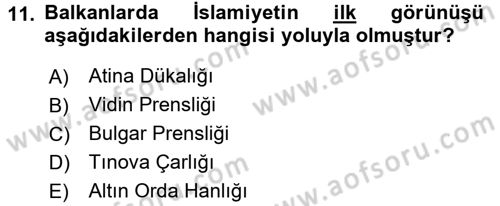 11. Balkanlarda İslamiyetin ilk görünüşü aşağıdakilerden hangisi yoluyla olmuştur?

A) Atina Dükalığı
B) Vidin Prensliği
C) Bulgar Prensliği
D) Tınova Çarlığı
E) Altın Orda Hanlığı

www.aofsoru.com
www.aofsoru.com
www.aofsoru.com
www.aofsoru.com